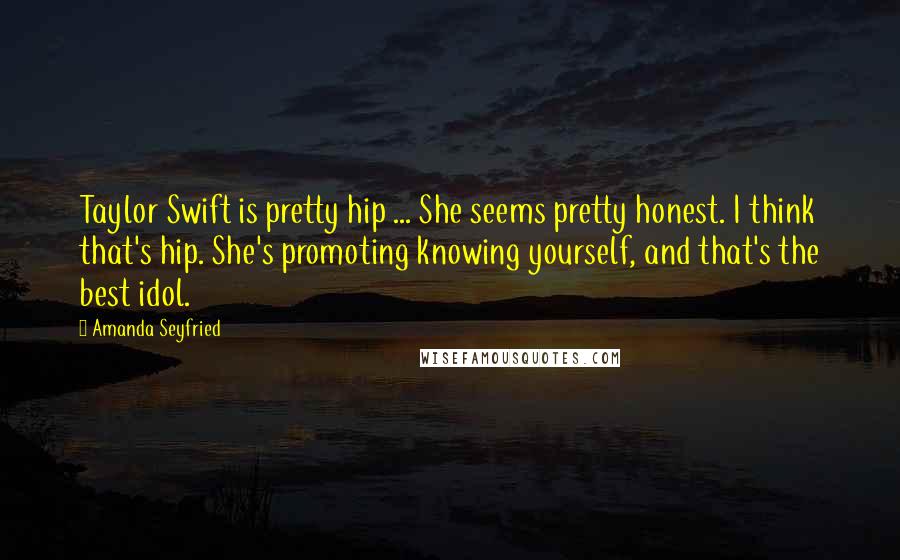 Taylor Swift is pretty hip ... She seems pretty honest. I think that's hip. She's promoting knowing yourself, and that's the best idol.

Amanda Seyfried

WISEFAMOUSQUOTES.COM